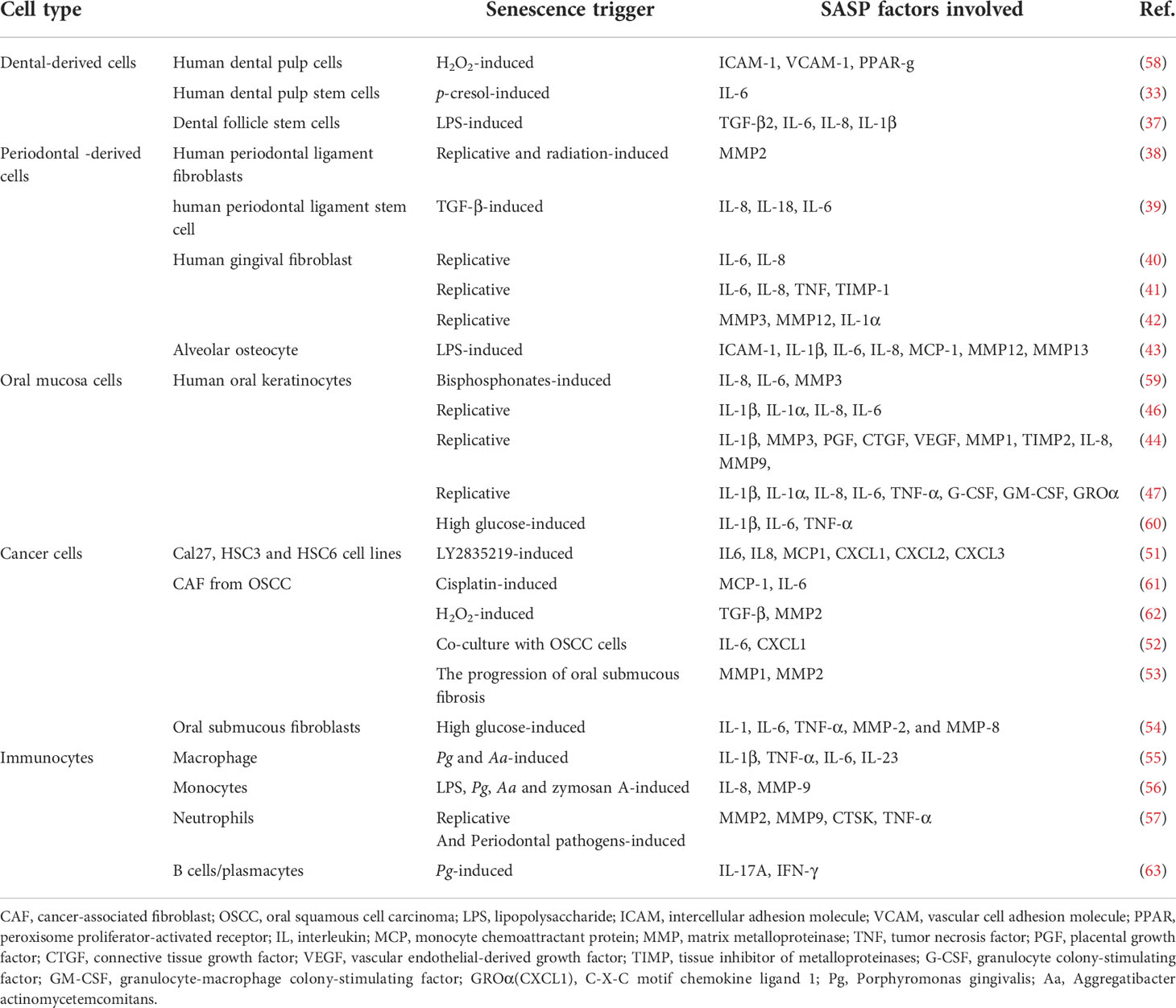 | Cell type | | Senescence trigger | SASP factors involved | Ref. |
|---|---|---|---|---|
| Dental-derived cells | Human dental pulp cells | $H_2O_2$-induced | ICAM-1, VCAM-1, PPAR-g | (58) |
| | Human dental pulp stem cells | p-cresol-induced | IL-6 | (33) |
| | Dental follicle stem cells | LPS-induced | TGF-β2, IL-6, IL-8, IL-1β | (37) |
| Periodontal -derived cells | Human periodontal ligament fibroblasts | Replicative and radiation-induced | MMP2 | (38) |
| | human periodontal ligament stem cell | TGF-β-induced | IL-8, IL-18, IL-6 | (39) |
| | Human gingival fibroblast | Replicative | IL-6, IL-8 | (40) |
| | | Replicative | IL-6, IL-8, TNF, TIMP-1 | (41) |
| | | Replicative | MMP3, MMP12, IL-1α | (42) |
| | Alveolar osteocyte | LPS-induced | ICAM-1, IL-1β, IL-6, IL-8, MCP-1, MMP12, MMP13 | (43) |
| Oral mucosa cells | Human oral keratinocytes | Bisphosphonates-induced | IL-8, IL-6, MMP3 | (59) |
| | | Replicative | IL-1β, IL-1α, IL-8, IL-6 | (46) |
| | | Replicative | IL-1β, MMP3, PGF, CTGF, VEGF, MMP1, TIMP2, IL-8, MMP9, | (44) |
| | | Replicative | IL-1β, IL-1α, IL-8, IL-6, TNF-α, G-CSF, GM-CSF, GROα | (47) |
| | | High glucose-induced | IL-1β, IL-6, TNF-α | (60) |
| Cancer cells | Cal27, HSC3 and HSC6 cell lines | LY2835219-induced | IL6, IL8, MCP1, CXCL1, CXCL2, CXCL3 | (51) |
| | CAF from OSCC | Cisplatin-induced | MCP-1, IL-6 | (61) |
| | | $H_2O_2$-induced | TGF-β, MMP2 | (62) |
| | | Co-culture with OSCC cells | IL-6, CXCL1 | (52) |
| | | The progression of oral submucous fibrosis | MMP1, MMP2 | (53) |
| | Oral submucous fibroblasts | High glucose-induced | IL-1, IL-6, TNF-α, MMP-2, and MMP-8 | (54) |
| Immunocytes | Macrophage | Pg and Aa-induced | IL-1β, TNF-α, IL-6, IL-23 | (55) |
| | Monocytes | LPS, Pg, Aa and zymosan A-induced | IL-8, MMP-9 | (56) |
| | Neutrophils | Replicative And Periodontal pathogens-induced | MMP2, MMP9, CTSK, TNF-α | (57) |
| | B cells/plasmacytes | Pg-induced | IL-17A, IFN-γ | (63) |

CAF, cancer-associated fibroblast; OSCC, oral squamous cell carcinoma; LPS, lipopolysaccharide; ICAM, intercellular adhesion molecule; VCAM, vascular cell adhesion molecule; PPAR, peroxisome proliferator-activated receptor; IL, interleukin; MCP, monocyte chemoattractant protein; MMP, matrix metalloproteinase; TNF, tumor necrosis factor; PGF, placental growth factor; CTGF, connective tissue growth factor; VEGF, vascular endothelial-derived growth factor; TIMP, tissue inhibitor of metalloproteinases; G-CSF, granulocyte colony-stimulating factor; GM-CSF, granulocyte-macrophage colony-stimulating factor; GROα(CXCL1), C-X-C motif chemokine ligand 1; Pg, Porphyromonas gingivalis; Aa, Aggregatibacter actinomycetemcomitans.